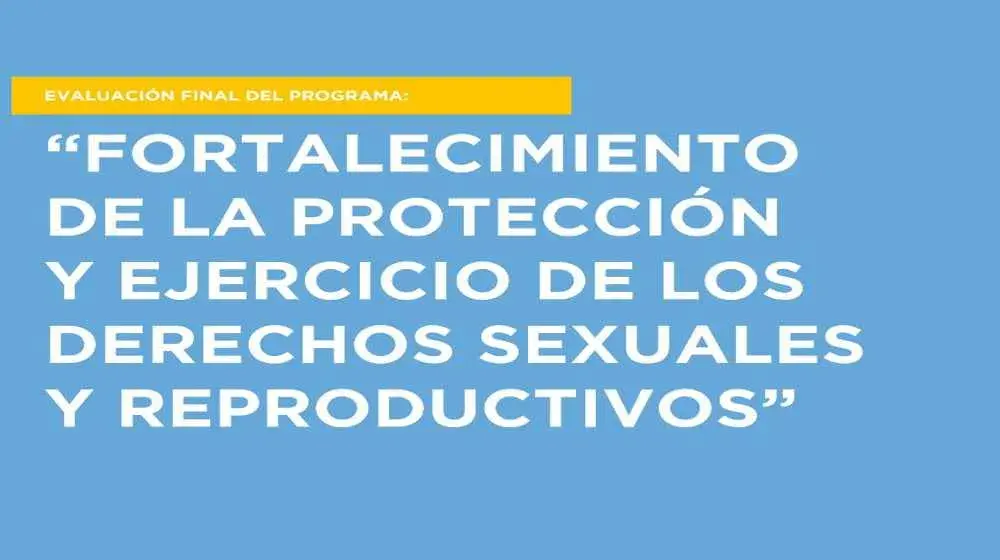 EVALUACIÓN FINAL DEL PROGRAMA:

“FORTALECIMIENTO DE LA PROTECCIÓN Y EJERCICIO DE LOS DERECHOS SEXUALES Y REPRODUCTIVOS”